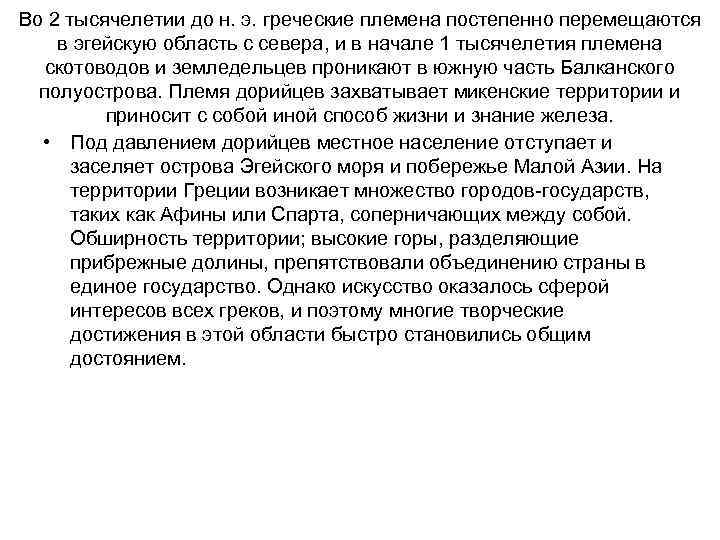 Во 2 тысячелетии до н. э. греческие племена постепенно перемещаются в эгейскую область с севера, и в начале 1 тысячелетия племена скотоводов и земледельцев проникают в южную часть Балканского полуострова. Племя дорийцев захватывает микенские территории и приносит с собой иной способ жизни и знание железа.

• Под давлением дорийцев местное население отступает и заселяет острова Эгейского моря и побережье Малой Азии. На территории Греции возникает множество городов-государств, таких как Афины или Спарта, соперничающих между собой. Обширность территории; высокие горы, разделяющие прибрежные долины, препятствовали объединению страны в единое государство. Однако искусство оказалось сферой интересов всех греков, и поэтому многие творческие достижения в этой области быстро становились общим достоянием.